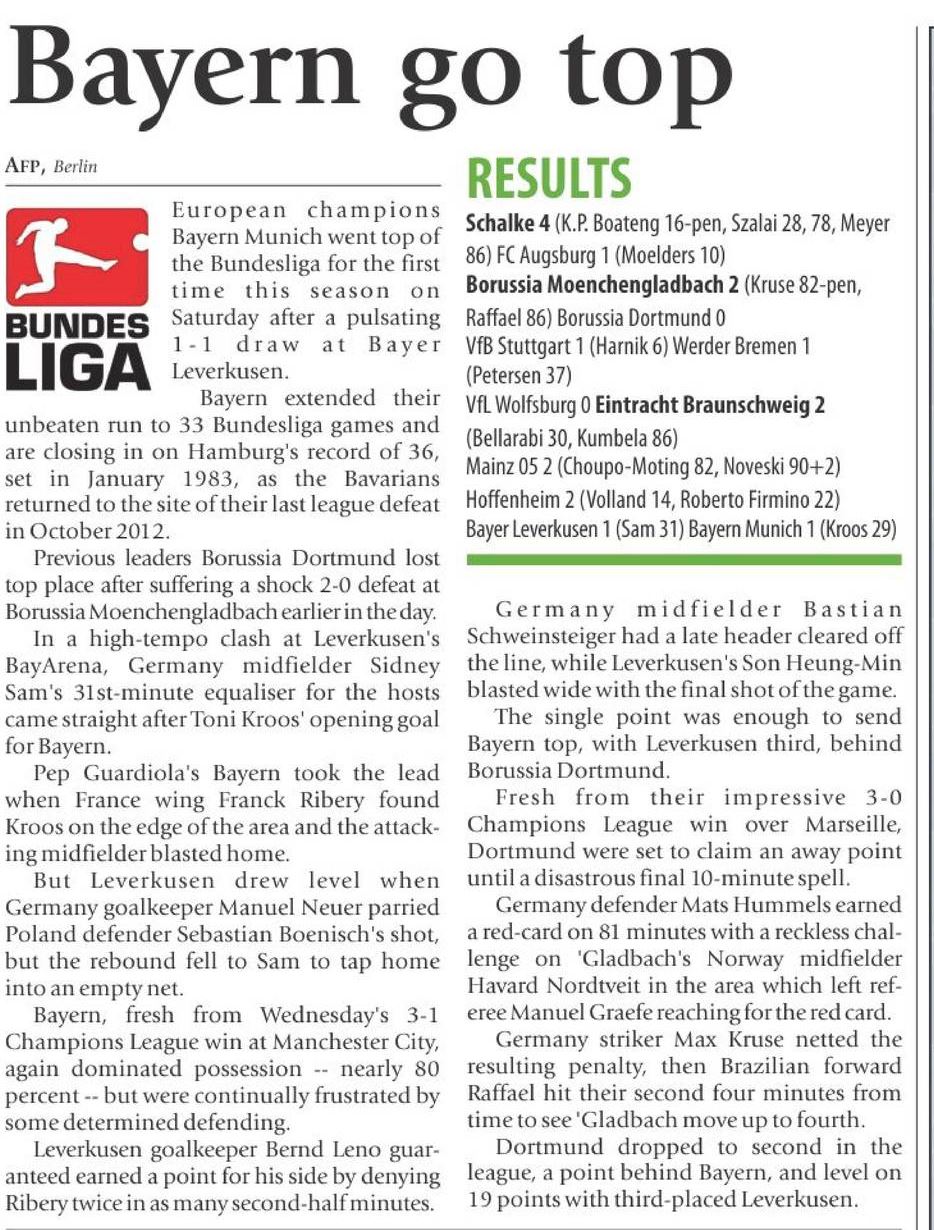 Bayern go top

AFP, Berlin

BUNDES LIGA

European champions Bayern Munich went top of the Bundesliga for the first time this season on Saturday after a pulsating 1-1 draw at Bayer Leverkusen.

Bayern extended their unbeaten run to 33 Bundesliga games and are closing in on Hamburg's record of 36, set in January 1983, as the Bavarians returned to the site of their last league defeat in October 2012.

Previous leaders Borussia Dortmund lost top place after suffering a shock 2-0 defeat at Borussia Moenchengladbach earlier in the day.

In a high-tempo clash at Leverkusen's BayArena, Germany midfielder Sidney Sam's 31st-minute equaliser for the hosts came straight after Toni Kroos' opening goal for Bayern.

Pep Guardiola's Bayern took the lead when France wing Franck Ribery found Kroos on the edge of the area and the attacking midfielder blasted home.

But Leverkusen drew level when Germany goalkeeper Manuel Neuer parried Poland defender Sebastian Boenisch's shot, but the rebound fell to Sam to tap home into an empty net.

Bayern, fresh from Wednesday's 3-1 Champions League win at Manchester City, again dominated possession -- nearly 80 percent -- but were continually frustrated by some determined defending.

Leverkusen goalkeeper Bernd Leno guaranteed earned a point for his side by denying Ribery twice in as many second-half minutes.

RESULTS

Schalke 4 (K.P. Boateng 16-pen, Szalai 28, 78, Meyer 86) FC Augsburg 1 (Moelders 10)
Borussia Moenchengladbach 2 (Kruse 82-pen, Raffael 86) Borussia Dortmund 0
VfB Stuttgart 1 (Harnik 6) Werder Bremen 1 (Petersen 37)
VfL Wolfsburg 0 Eintracht Braunschweig 2 (Bellarabi 30, Kumbela 86)
Mainz 05 2 (Choupo-Moting 82, Noveski 90+2)
Hoffenheim 2 (Volland 14, Roberto Firmino 22)
Bayer Leverkusen 1 (Sam 31) Bayern Munich 1 (Kroos 29)

Germany midfielder Bastian Schweinsteiger had a late header cleared off the line, while Leverkusen's Son Heung-Min blasted wide with the final shot of the game.

The single point was enough to send Bayern top, with Leverkusen third, behind Borussia Dortmund.

Fresh from their impressive 3-0 Champions League win over Marseille, Dortmund were set to claim an away point until a disastrous final 10-minute spell.

Germany defender Mats Hummels earned a red-card on 81 minutes with a reckless challenge on 'Gladbach's Norway midfielder Havard Nordtveit in the area which left referee Manuel Graefe reaching for the red card.

Germany striker Max Kruse netted the resulting penalty, then Brazilian forward Raffael hit their second four minutes from time to see 'Gladbach move up to fourth.

Dortmund dropped to second in the league, a point behind Bayern, and level on 19 points with third-placed Leverkusen.